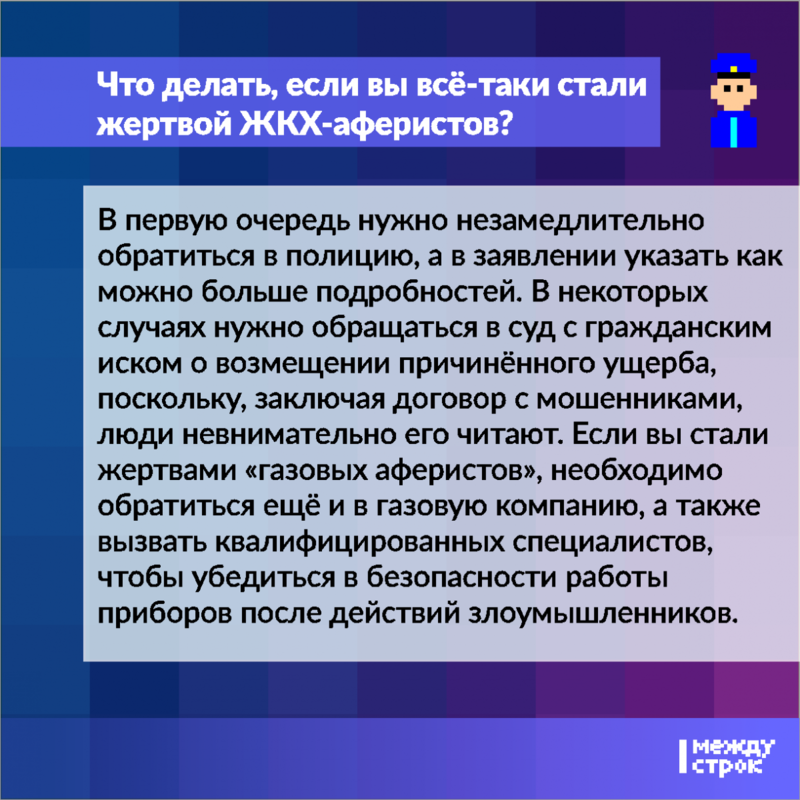 Что делать, если вы всё-таки стали жертвой ЖКХ-аферистов?

В первую очередь нужно незамедлительно обратиться в полицию, а в заявлении указать как можно больше подробностей. В некоторых случаях нужно обращаться в суд с гражданским иском о возмещении причинённого ущерба, поскольку, заключая договор с мошенниками, люди невнимательно его читают. Если вы стали жертвами «газовых аферистов», необходимо обратиться ещё и в газовую компанию, а также вызвать квалифицированных специалистов, чтобы убедиться в безопасности работы приборов после действий злоумышленников.

между строк